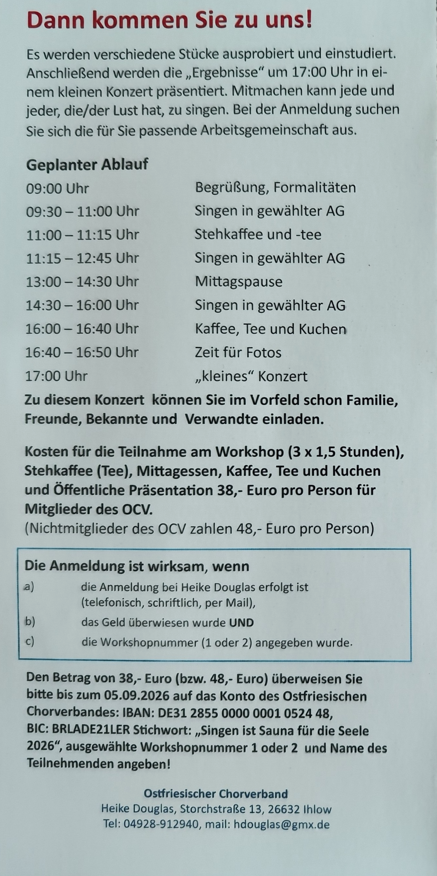 Dann kommen Sie zu uns!

Es werden verschiedene Stücke ausprobiert und einstudiert. Anschließend werden die „Ergebnisse" um 17:00 Uhr in einem kleinen Konzert präsentiert. Mitmachen kann jede und jeder, die/der Lust hat, zu singen. Bei der Anmeldung suchen Sie sich die für Sie passende Arbeitsgemeinschaft aus.

Geplanter Ablauf

| | |
|---|---|
| 09:00 Uhr | Begrüßung, Formalitäten |
| 09:30 – 11:00 Uhr | Singen in gewählter AG |
| 11:00 – 11:15 Uhr | Stehkaffee und -tee |
| 11:15 – 12:45 Uhr | Singen in gewählter AG |
| 13:00 – 14:30 Uhr | Mittagspause |
| 14:30 – 16:00 Uhr | Singen in gewählter AG |
| 16:00 – 16:40 Uhr | Kaffee, Tee und Kuchen |
| 16:40 – 16:50 Uhr | Zeit für Fotos |
| 17:00 Uhr | „kleines" Konzert |

Zu diesem Konzert können Sie im Vorfeld schon Familie, Freunde, Bekannte und Verwandte einladen.

Kosten für die Teilnahme am Workshop (3 x 1,5 Stunden), Stehkaffee (Tee), Mittagessen, Kaffee, Tee und Kuchen und Öffentliche Präsentation 38,- Euro pro Person für Mitglieder des OCV.
(Nichtmitglieder des OCV zahlen 48,- Euro pro Person)

Die Anmeldung ist wirksam, wenn
a) die Anmeldung bei Heike Douglas erfolgt ist (telefonisch, schriftlich, per Mail),
b) das Geld überwiesen wurde UND
c) die Workshopnummer (1 oder 2) angegeben wurde.

Den Betrag von 38,- Euro (bzw. 48,- Euro) überweisen Sie bitte bis zum 05.09.2026 auf das Konto des Ostfriesischen Chorverbandes: IBAN: DE31 2855 0000 0001 0524 48, BIC: BRLADE21LER Stichwort: „Singen ist Sauna für die Seele 2026", ausgewählte Workshopnummer 1 oder 2 und Name des Teilnehmenden angeben!

Ostfriesischer Chorverband
Heike Douglas, Storchstraße 13, 26632 Ihlow
Tel: 04928-912940, mail: hdouglas@gmx.de